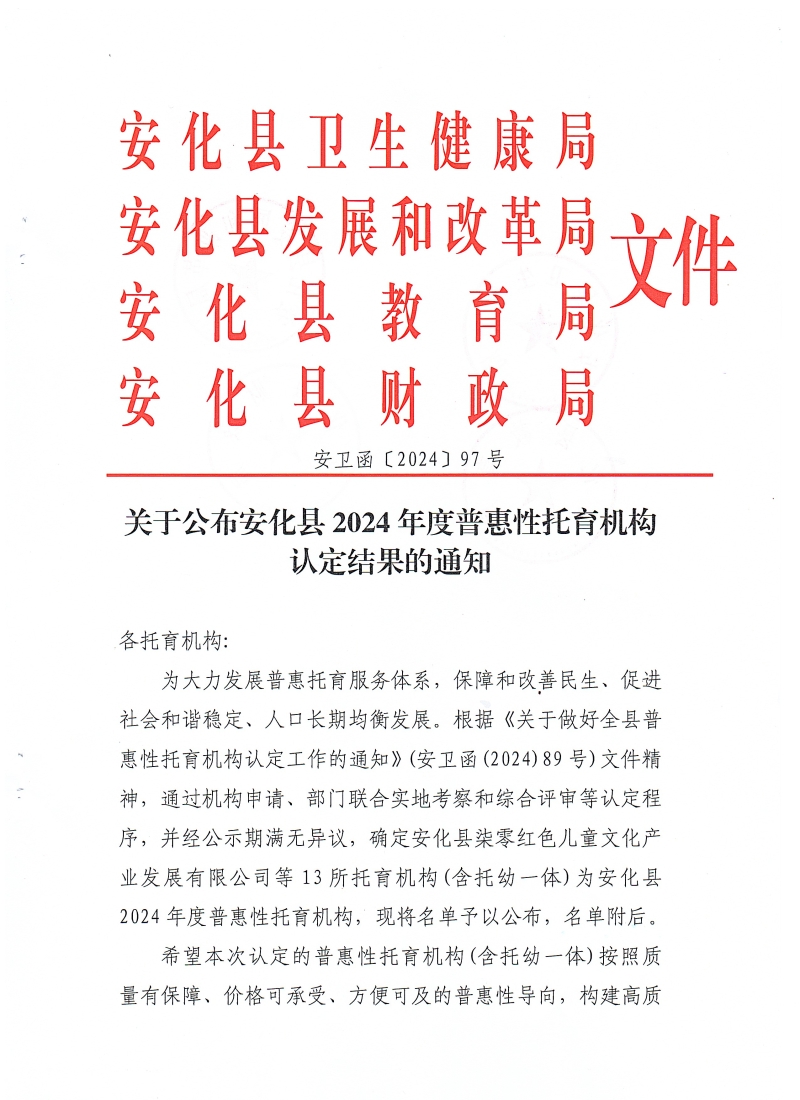 安化县卫生健康局
安化县发展和改革局
安化县教育局
安化县财政局
文件

安卫函〔2024〕97号

关于公布安化县2024年度普惠性托育机构认定结果的通知

各托育机构:

为大力发展普惠托育服务体系，保障和改善民生、促进社会和谐稳定、人口长期均衡发展。根据《关于做好全县普惠性托育机构认定工作的通知》(安卫函(2024)89号)文件精神，通过机构申请、部门联合实地考察和综合评审等认定程序，并经公示期满无异议，确定安化县柒零红色儿童文化产业发展有限公司等13所托育机构(含托幼一体)为安化县2024年度普惠性托育机构，现将名单予以公布，名单附后。

希望本次认定的普惠性托育机构(含托幼一体)按照质量有保障、价格可承受、方便可及的普惠性导向，构建高质